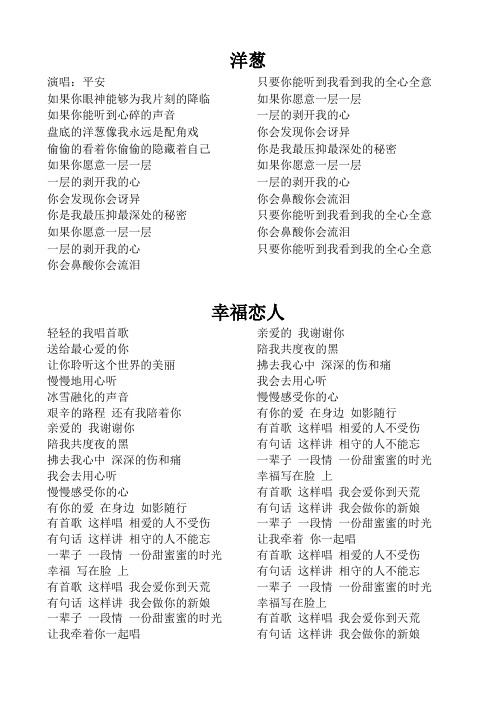 洋葱

演唱：平安
如果你眼神能够为我片刻的降临
如果你能听到心碎的声音
盘底的洋葱像我永远是配角戏
偷偷的看着你偷偷的隐藏着自己
如果你愿意一层一层
一层的剥开我的心
你会发现你会讶异
你是我最压抑最深处的秘密
如果你愿意一层一层
一层的剥开我的心
你会鼻酸你会流泪

只要你能听到我看到我的全心全意
如果你愿意一层一层
一层的剥开我的心
你会发现你会讶异
你是我最压抑最深处的秘密
如果你愿意一层一层
一层的剥开我的心
你会鼻酸你会流泪
只要你能听到我看到我的全心全意
你会鼻酸你会流泪
只要你能听到我看到我的全心全意

幸福恋人

轻轻的我唱首歌
送给最心爱的你
让你聆听这个世界的美丽
慢慢地用心听
冰雪融化的声音
艰辛的路程 还有我陪着你
亲爱的 我谢谢你
陪我共度夜的黑
拂去我心中 深深的伤和痛
我会去用心听
慢慢感受你的心
有你的爱 在身边 如影随行
有首歌 这样唱 相爱的人不受伤
有句话 这样讲 相守的人不能忘
一辈子 一段情 一份甜蜜蜜的时光
幸福 写在脸 上
有首歌 这样唱 我会爱你到天荒
有句话 这样讲 我会做你的新娘
一辈子 一段情 一份甜蜜蜜的时光
让我牵着你一起唱

亲爱的 我谢谢你
陪我共度夜的黑
拂去我心中 深深的伤和痛
我会去用心听
慢慢感受你的心
有你的爱 在身边 如影随行
有首歌 这样唱 相爱的人不受伤
有句话 这样讲 相守的人不能忘
一辈子 一段情 一份甜蜜蜜的时光
幸福写在脸 上
有首歌 这样唱 我会爱你到天荒
有句话 这样讲 我会做你的新娘
一辈子 一段情 一份甜蜜蜜的时光
让我牵着 你一起唱
有首歌 这样唱 相爱的人不受伤
有句话 这样讲 相守的人不能忘
一辈子 一段情 一份甜蜜蜜的时光
幸福写在脸上
有首歌 这样唱 我会爱你到天荒
有句话 这样讲 我会做你的新娘